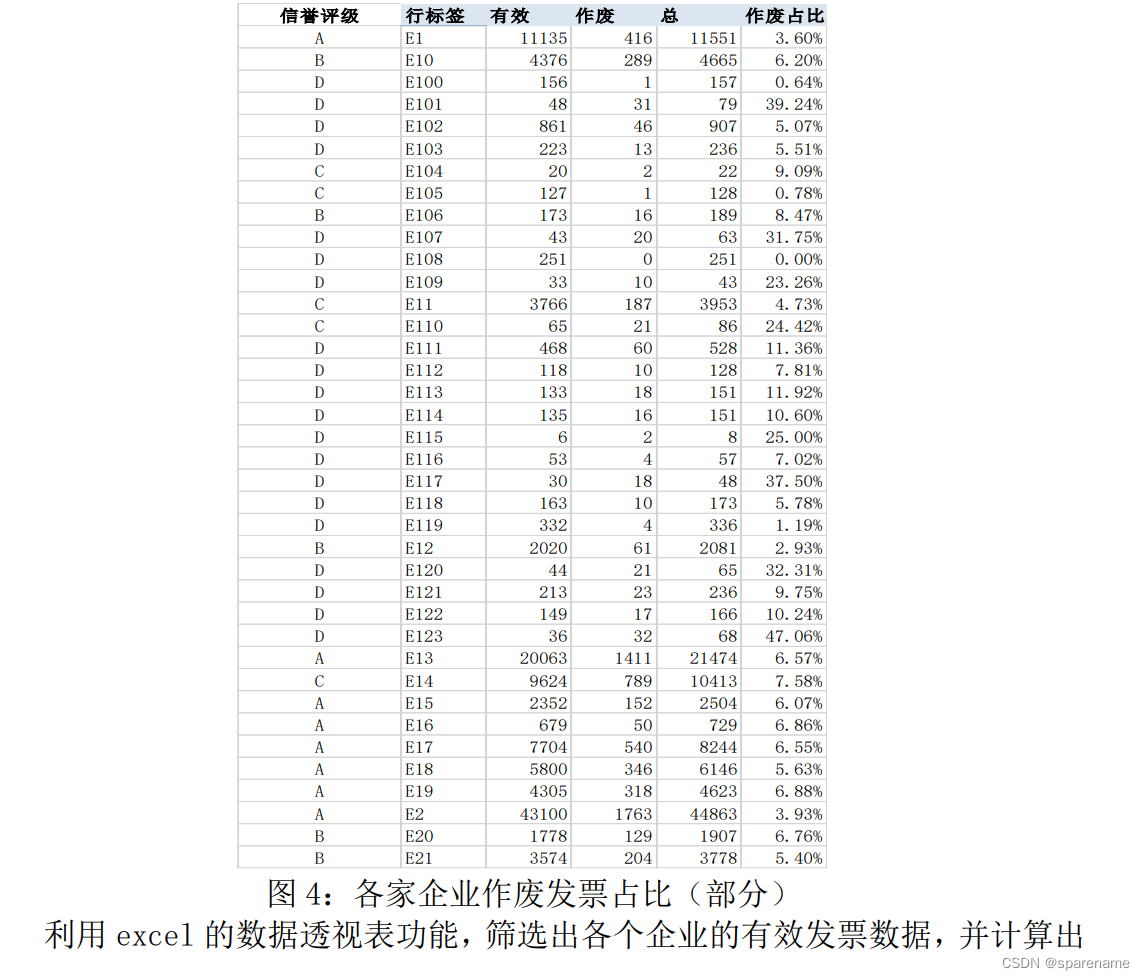 | 信誉评级 | 行标签 | 有效 | 作废 | 总 | 作废占比 |
|---|---|---|---|---|---|
| A | E1 | 11135 | 416 | 11551 | 3.60% |
| B | E10 | 4376 | 289 | 4665 | 6.20% |
| D | E100 | 156 | 1 | 157 | 0.64% |
| D | E101 | 48 | 31 | 79 | 39.24% |
| D | E102 | 861 | 46 | 907 | 5.07% |
| D | E103 | 223 | 13 | 236 | 5.51% |
| C | E104 | 20 | 2 | 22 | 9.09% |
| C | E105 | 127 | 1 | 128 | 0.78% |
| B | E106 | 173 | 16 | 189 | 8.47% |
| D | E107 | 43 | 20 | 63 | 31.75% |
| D | E108 | 251 | 0 | 251 | 0.00% |
| D | E109 | 33 | 10 | 43 | 23.26% |
| C | E11 | 3766 | 187 | 3953 | 4.73% |
| C | E110 | 65 | 21 | 86 | 24.42% |
| D | E111 | 468 | 60 | 528 | 11.36% |
| D | E112 | 118 | 10 | 128 | 7.81% |
| D | E113 | 133 | 18 | 151 | 11.92% |
| D | E114 | 135 | 16 | 151 | 10.60% |
| D | E115 | 6 | 2 | 8 | 25.00% |
| D | E116 | 53 | 4 | 57 | 7.02% |
| D | E117 | 30 | 18 | 48 | 37.50% |
| D | E118 | 163 | 10 | 173 | 5.78% |
| D | E119 | 332 | 4 | 336 | 1.19% |
| B | E12 | 2020 | 61 | 2081 | 2.93% |
| D | E120 | 44 | 21 | 65 | 32.31% |
| D | E121 | 213 | 23 | 236 | 9.75% |
| D | E122 | 149 | 17 | 166 | 10.24% |
| D | E123 | 36 | 32 | 68 | 47.06% |
| A | E13 | 20063 | 1411 | 21474 | 6.57% |
| C | E14 | 9624 | 789 | 10413 | 7.58% |
| A | E15 | 2352 | 152 | 2504 | 6.07% |
| A | E16 | 679 | 50 | 729 | 6.86% |
| A | E17 | 7704 | 540 | 8244 | 6.55% |
| A | E18 | 5800 | 346 | 6146 | 5.63% |
| A | E19 | 4305 | 318 | 4623 | 6.88% |
| A | E2 | 43100 | 1763 | 44863 | 3.93% |
| B | E20 | 1778 | 129 | 1907 | 6.76% |
| B | E21 | 3574 | 204 | 3778 | 5.40% |

图 4：各家企业作废发票占比（部分）
利用 excel 的数据透视表功能，筛选出各个企业的有效发票数据，并计算出

CSDN @sparename